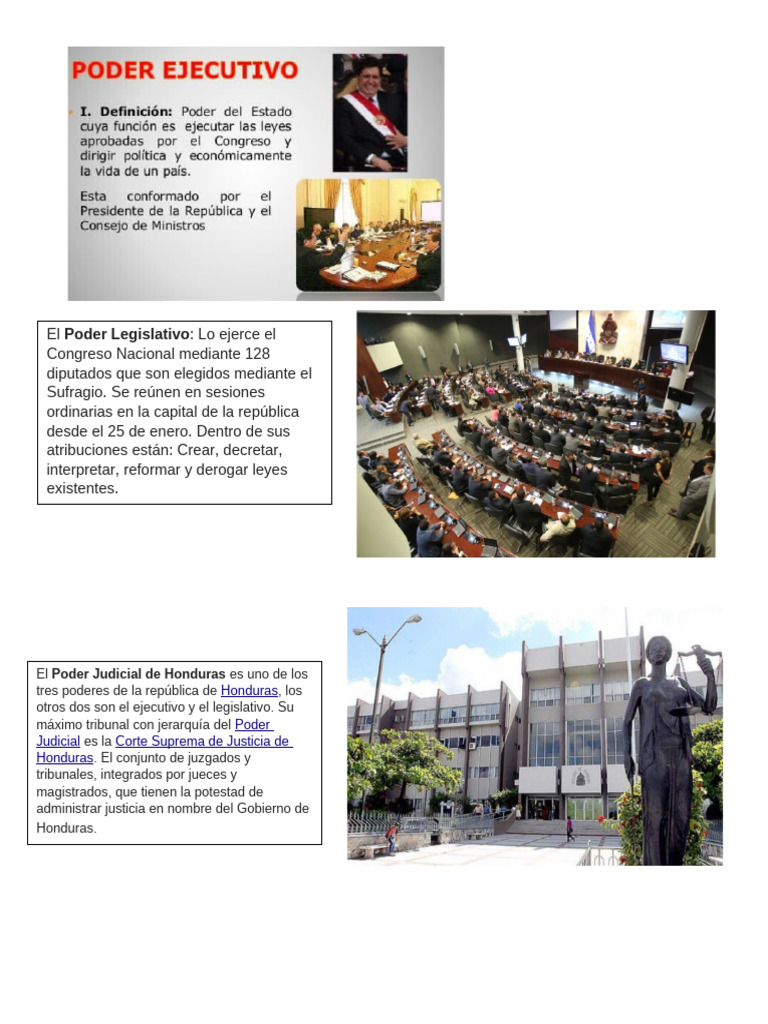 PODER EJECUTIVO

I. Definición: Poder del Estado cuya función es ejecutar las leyes aprobadas por el Congreso y dirigir política y económicamente la vida de un país.

Esta conformado por el Presidente de la República y el Consejo de Ministros

El Poder Legislativo: Lo ejerce el Congreso Nacional mediante 128 diputados que son elegidos mediante el Sufragio. Se reúnen en sesiones ordinarias en la capital de la república desde el 25 de enero. Dentro de sus atribuciones están: Crear, decretar, interpretar, reformar y derogar leyes existentes.

El Poder Judicial de Honduras es uno de los tres poderes de la república de Honduras, los otros dos son el ejecutivo y el legislativo. Su máximo tribunal con jerarquía del Poder Judicial es la Corte Suprema de Justicia de Honduras. El conjunto de juzgados y tribunales, integrados por jueces y magistrados, que tienen la potestad de administrar justicia en nombre del Gobierno de Honduras.